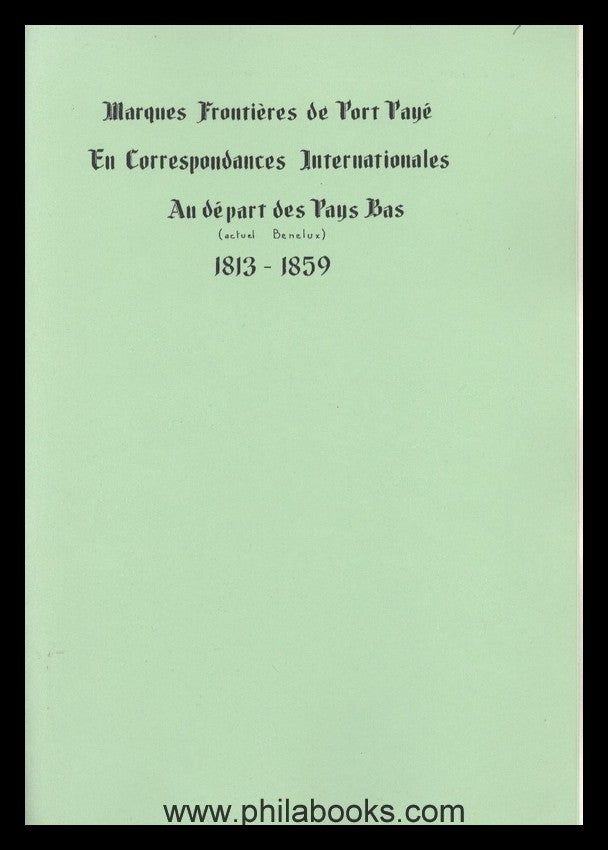 Marques Frontières de Port Payé

En Correspondances Internationales

Au départ des Pays Bas

(actuel Benelux)

1813 - 1859

www.philabooks.com